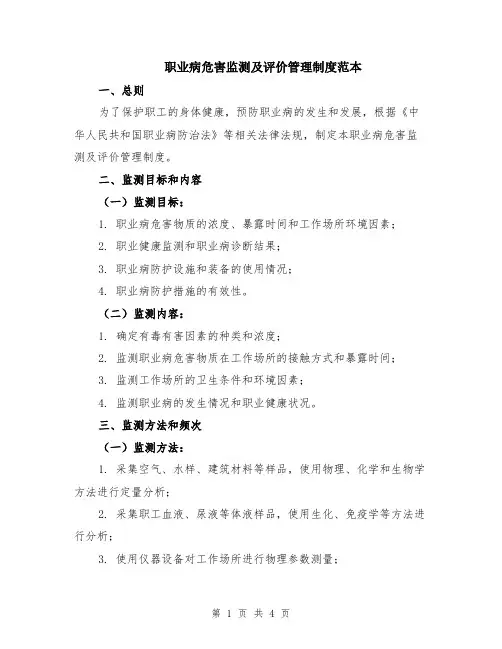 职业病危害监测及评价管理制度范本

一、总则

为了保护职工的身体健康，预防职业病的发生和发展，根据《中华人民共和国职业病防治法》等相关法律法规，制定本职业病危害监测及评价管理制度。

二、监测目标和内容

（一）监测目标：

1. 职业病危害物质的浓度、暴露时间和工作场所环境因素；

2. 职业健康监测和职业病诊断结果；

3. 职业病防护设施和装备的使用情况；

4. 职业病防护措施的有效性。

（二）监测内容：

1. 确定有毒有害因素的种类和浓度；

2. 监测职业病危害物质在工作场所的接触方式和暴露时间；

3. 监测工作场所的卫生条件和环境因素；

4. 监测职业病的发生情况和职业健康状况。

三、监测方法和频次

（一）监测方法：

1. 采集空气、水样、建筑材料等样品，使用物理、化学和生物学方法进行定量分析；

2. 采集职工血液、尿液等体液样品，使用生化、免疫学等方法进行分析；

3. 使用仪器设备对工作场所进行物理参数测量；

第 1 页 共 4 页